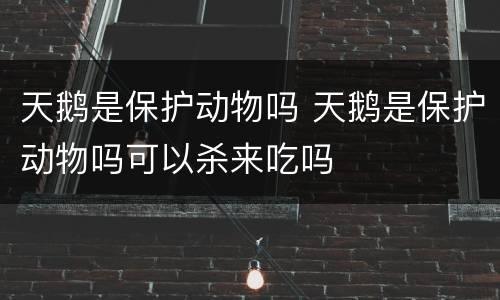 天鹅是保护动物吗 天鹅是保护动物吗可以杀来吃吗